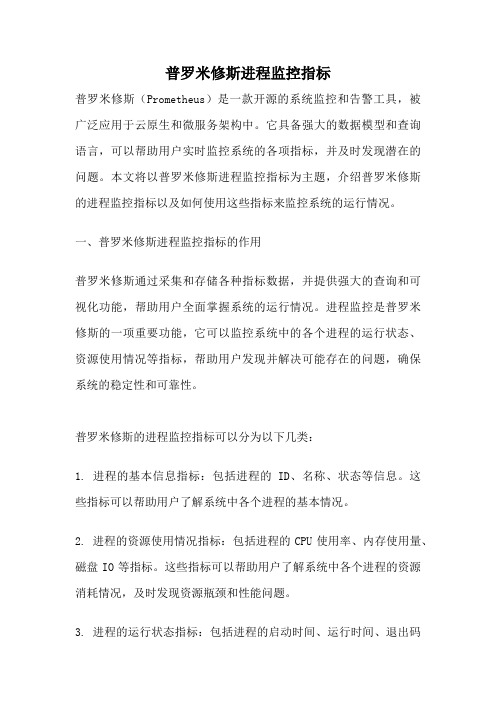 普罗米修斯进程监控指标

普罗米修斯（Prometheus）是一款开源的系统监控和告警工具，被广泛应用于云原生和微服务架构中。它具备强大的数据模型和查询语言，可以帮助用户实时监控系统的各项指标，并及时发现潜在的问题。本文将以普罗米修斯进程监控指标为主题，介绍普罗米修斯的进程监控指标以及如何使用这些指标来监控系统的运行情况。

一、普罗米修斯进程监控指标的作用

普罗米修斯通过采集和存储各种指标数据，并提供强大的查询和可视化功能，帮助用户全面掌握系统的运行情况。进程监控是普罗米修斯的一项重要功能，它可以监控系统中的各个进程的运行状态、资源使用情况等指标，帮助用户发现并解决可能存在的问题，确保系统的稳定性和可靠性。

普罗米修斯的进程监控指标可以分为以下几类：

1. 进程的基本信息指标：包括进程的 ID、名称、状态等信息。这些指标可以帮助用户了解系统中各个进程的基本情况。

2. 进程的资源使用情况指标：包括进程的 CPU 使用率、内存使用量、磁盘 IO 等指标。这些指标可以帮助用户了解系统中各个进程的资源消耗情况，及时发现资源瓶颈和性能问题。

3. 进程的运行状态指标：包括进程的启动时间、运行时间、退出码